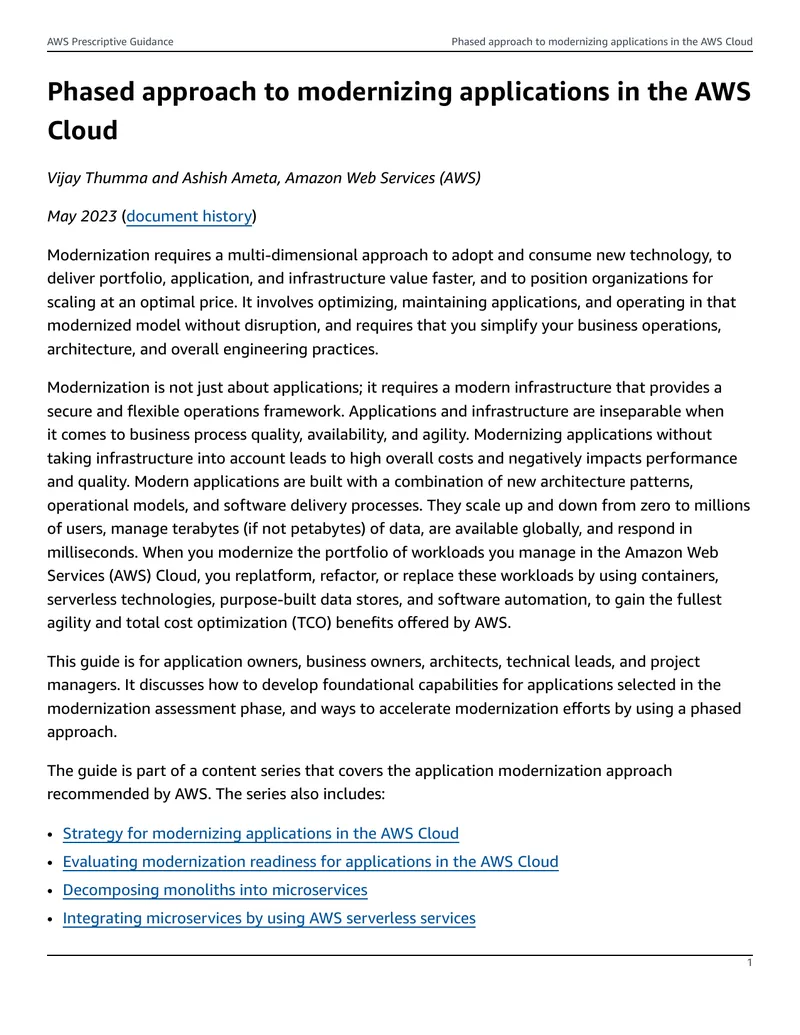 AWS Prescriptive Guidance Phased approach to modernizing applications in the AWS Cloud

Phased approach to modernizing applications in the AWS Cloud

Vijay Thumma and Ashish Ameta, Amazon Web Services (AWS)

May 2023 (document history)

Modernization requires a multi-dimensional approach to adopt and consume new technology, to deliver portfolio, application, and infrastructure value faster, and to position organizations for scaling at an optimal price. It involves optimizing, maintaining applications, and operating in that modernized model without disruption, and requires that you simplify your business operations, architecture, and overall engineering practices.

Modernization is not just about applications; it requires a modern infrastructure that provides a secure and flexible operations framework. Applications and infrastructure are inseparable when it comes to business process quality, availability, and agility. Modernizing applications without taking infrastructure into account leads to high overall costs and negatively impacts performance and quality. Modern applications are built with a combination of new architecture patterns, operational models, and software delivery processes. They scale up and down from zero to millions of users, manage terabytes (if not petabytes) of data, are available globally, and respond in milliseconds. When you modernize the portfolio of workloads you manage in the Amazon Web Services (AWS) Cloud, you replatform, refactor, or replace these workloads by using containers, serverless technologies, purpose-built data stores, and software automation, to gain the fullest agility and total cost optimization (TCO) benefits offered by AWS.

This guide is for application owners, business owners, architects, technical leads, and project managers. It discusses how to develop foundational capabilities for applications selected in the modernization assessment phase, and ways to accelerate modernization efforts by using a phased approach.

The guide is part of a content series that covers the application modernization approach recommended by AWS. The series also includes:

• Strategy for modernizing applications in the AWS Cloud
• Evaluating modernization readiness for applications in the AWS Cloud
• Decomposing monoliths into microservices
• Integrating microservices by using AWS serverless services

1